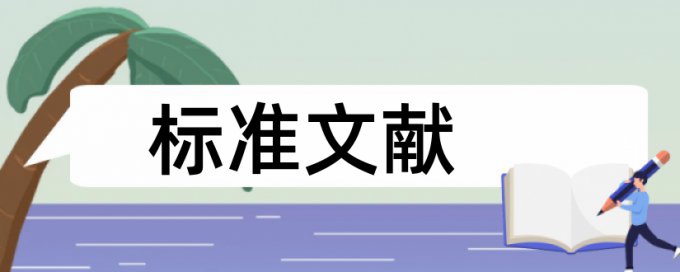 标准文献